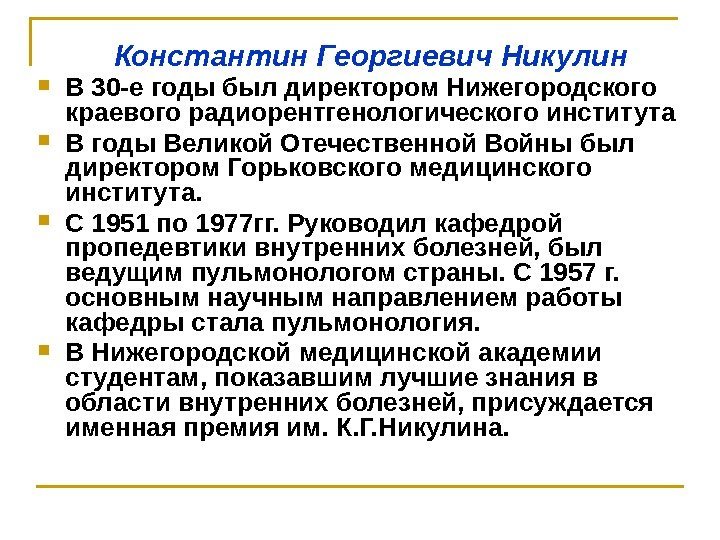 Константин Георгиевич Никулин

В 30-е годы был директором Нижегородского краевого радиорентгенологического института

В годы Великой Отечественной Войны был директором Горьковского медицинского института.

С 1951 по 1977гг. Руководил кафедрой пропедевтики внутренних болезней, был ведущим пульмонологом страны. С 1957 г. основным научным направлением работы кафедры стала пульмонология.

В Нижегородской медицинской академии студентам, показавшим лучшие знания в области внутренних болезней, присуждается именная премия им. К.Г.Никулина.